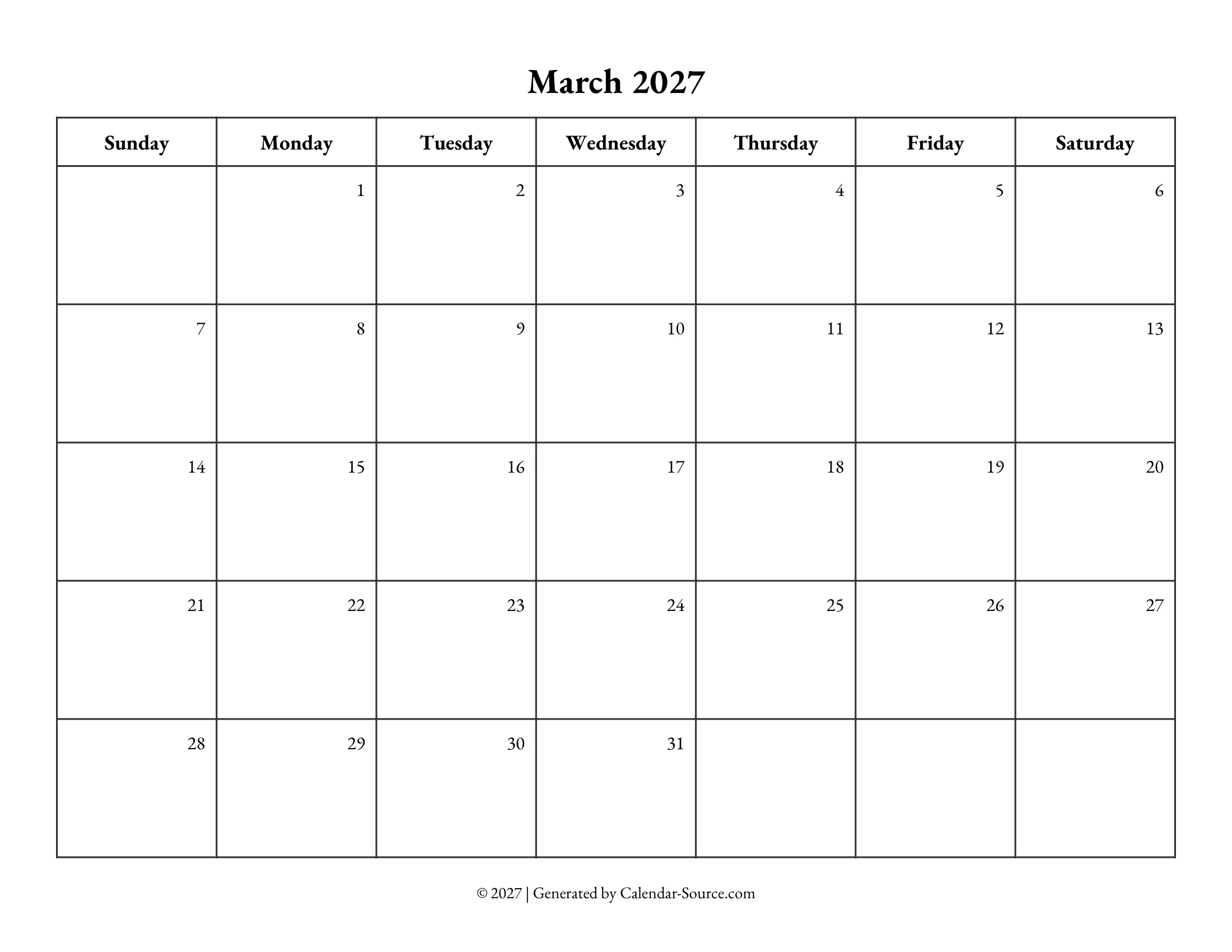 March 2027

| Sunday | Monday | Tuesday | Wednesday | Thursday | Friday | Saturday |
|---|---|---|---|---|---|---|
| | 1 | 2 | 3 | 4 | 5 | 6 |
| 7 | 8 | 9 | 10 | 11 | 12 | 13 |
| 14 | 15 | 16 | 17 | 18 | 19 | 20 |
| 21 | 22 | 23 | 24 | 25 | 26 | 27 |
| 28 | 29 | 30 | 31 | | | |

© 2027 | Generated by Calendar-Source.com